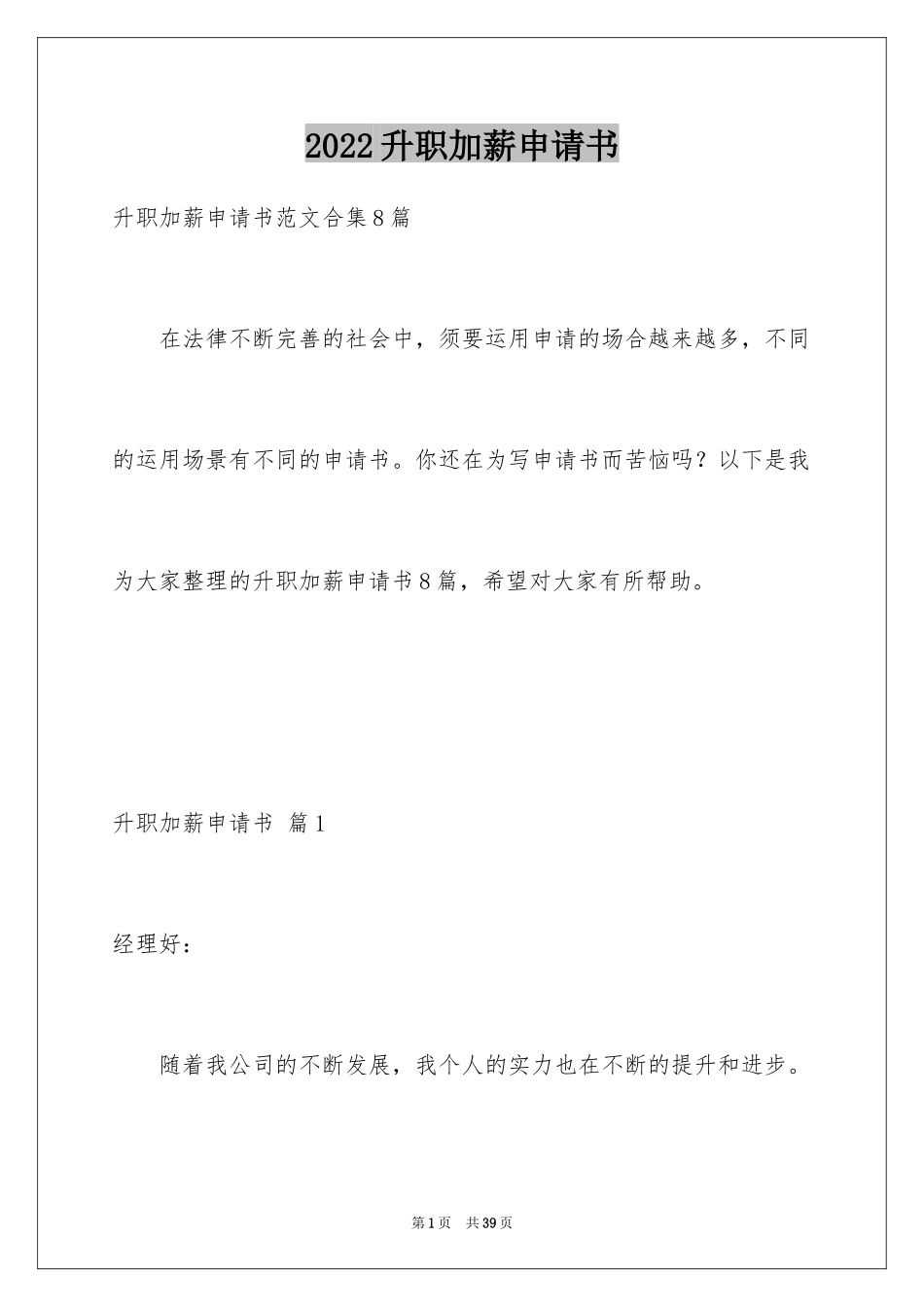 2022升职加薪申请书

升职加薪申请书范文合集8篇

在法律不断完善的社会中，须要运用申请的场合越来越多，不同的运用场景有不同的申请书。你还在为写申请书而苦恼吗？以下是我为大家整理的升职加薪申请书8篇，希望对大家有所帮助。

升职加薪申请书 篇1

经理好：

随着我公司的不断发展，我个人的实力也在不断的提升和进步。

第1页 共39页